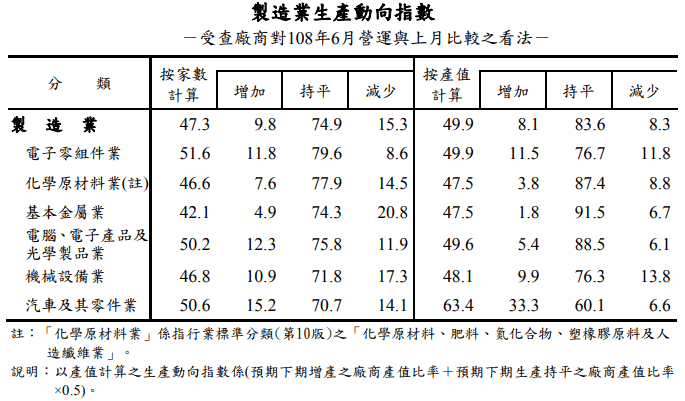 製造業生產動向指數

－受查廠商對108年6月營運與上月比較之看法－

| 分　類 | 按家數計算 | 增加 | 持平 | 減少 | 按產值計算 | 增加 | 持平 | 減少 |
|---|---|---|---|---|---|---|---|---|
| 製　造　業 | 47.3 | 9.8 | 74.9 | 15.3 | 49.9 | 8.1 | 83.6 | 8.3 |
| 電子零組件業 | 51.6 | 11.8 | 79.6 | 8.6 | 49.9 | 11.5 | 76.7 | 11.8 |
| 化學原材料業(註) | 46.6 | 7.6 | 77.9 | 14.5 | 47.5 | 3.8 | 87.4 | 8.8 |
| 基本金屬業 | 42.1 | 4.9 | 74.3 | 20.8 | 47.5 | 1.8 | 91.5 | 6.7 |
| 電腦、電子產品及光學製品業 | 50.2 | 12.3 | 75.8 | 11.9 | 49.6 | 5.4 | 88.5 | 6.1 |
| 機械設備業 | 46.8 | 10.9 | 71.8 | 17.3 | 48.1 | 9.9 | 76.3 | 13.8 |
| 汽車及其零件業 | 50.6 | 15.2 | 70.7 | 14.1 | 63.4 | 33.3 | 60.1 | 6.6 |

註：「化學原材料業」係指行業標準分類(第10版)之「化學原材料、肥料、氮化合物、塑橡膠原料及人造纖維業」。

說明：以產值計算之生產動向指數係(預期下期增產之廠商產值比率＋預期下期生產持平之廠商產值比率×0.5)。